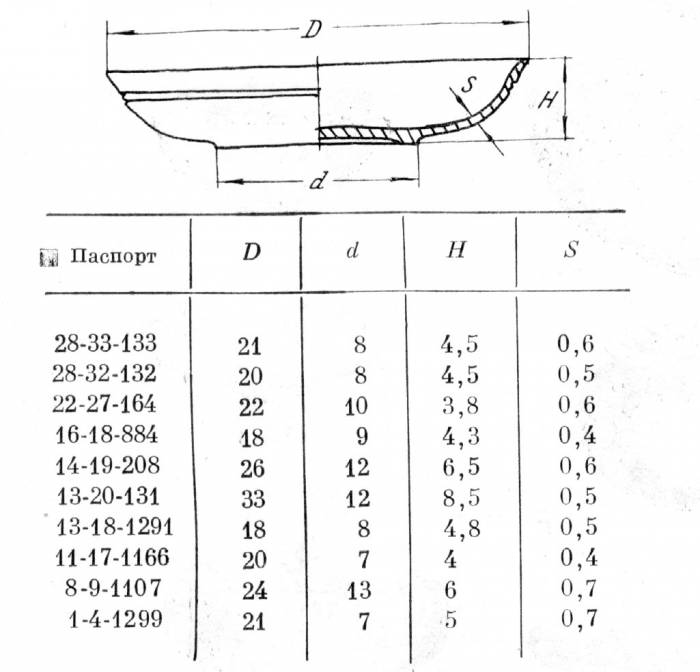 D

S

H

d

| Паспорт | D | d | H | S |
|---|---|---|---|---|
| 28-33-133 | 21 | 8 | 4,5 | 0,6 |
| 28-32-132 | 20 | 8 | 4,5 | 0,5 |
| 22-27-164 | 22 | 10 | 3,8 | 0,6 |
| 16-18-884 | 18 | 9 | 4,3 | 0,4 |
| 14-19-208 | 26 | 12 | 6,5 | 0,6 |
| 13-20-131 | 33 | 12 | 8,5 | 0,5 |
| 13-18-1291 | 18 | 8 | 4,8 | 0,5 |
| 11-17-1166 | 20 | 7 | 4 | 0,4 |
| 8-9-1107 | 24 | 13 | 6 | 0,7 |
| 1-4-1299 | 21 | 7 | 5 | 0,7 |